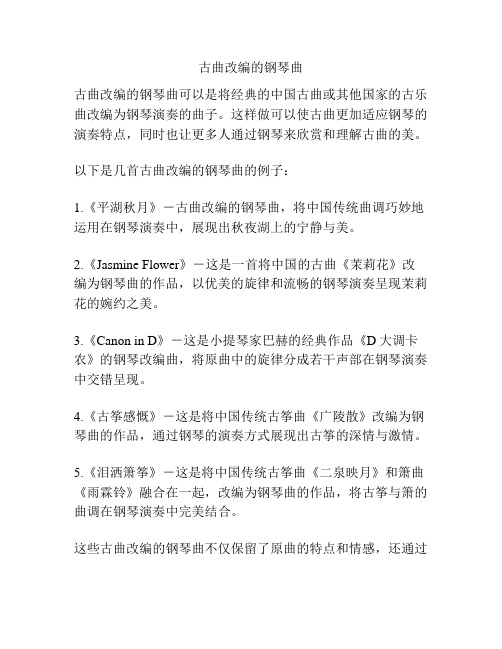 古曲改编的钢琴曲

古曲改编的钢琴曲可以是将经典的中国古曲或其他国家的古乐曲改编为钢琴演奏的曲子。这样做可以使古曲更加适应钢琴的演奏特点，同时也让更多人通过钢琴来欣赏和理解古曲的美。

以下是几首古曲改编的钢琴曲的例子：

1.《平湖秋月》－古曲改编的钢琴曲，将中国传统曲调巧妙地运用在钢琴演奏中，展现出秋夜湖上的宁静与美。

2.《Jasmine Flower》－这是一首将中国的古曲《茉莉花》改编为钢琴曲的作品，以优美的旋律和流畅的钢琴演奏呈现茉莉花的婉约之美。

3.《Canon in D》－这是小提琴家巴赫的经典作品《D 大调卡农》的钢琴改编曲，将原曲中的旋律分成若干声部在钢琴演奏中交错呈现。

4.《古筝感慨》－这是将中国传统古筝曲《广陵散》改编为钢琴曲的作品，通过钢琴的演奏方式展现出古筝的深情与激情。

5.《泪洒箫筝》－这是将中国传统古筝曲《二泉映月》和箫曲《雨霖铃》融合在一起，改编为钢琴曲的作品，将古筝与箫的曲调在钢琴演奏中完美结合。

这些古曲改编的钢琴曲不仅保留了原曲的特点和情感，还通过